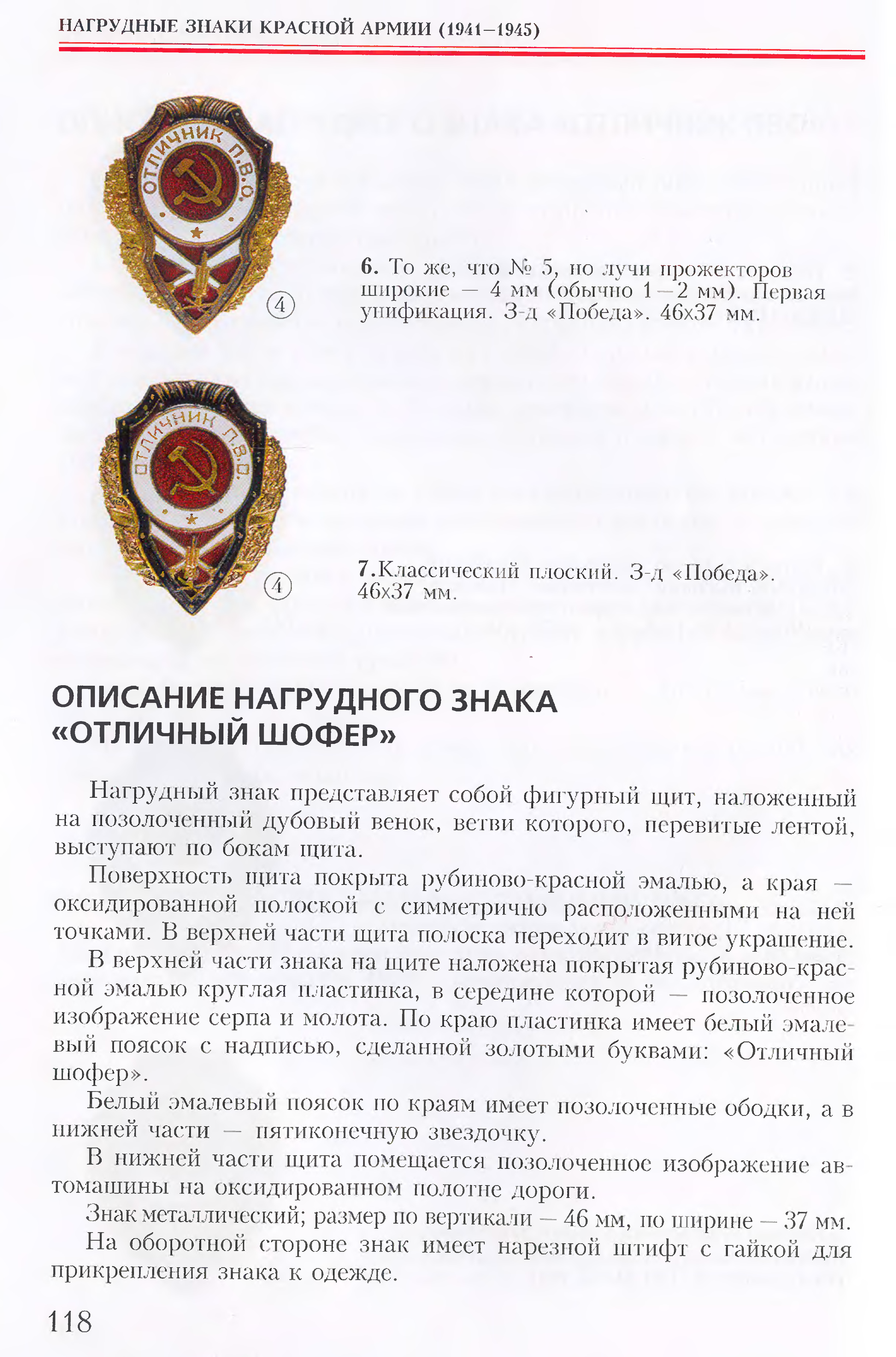 НАГРУДНЫЕ ЗНАКИ КРАСНОЙ АРМИИ (1941–1945)

ОТЛИЧНИК П.В.О.

4

6. То же, что № 5, но лучи прожекторов широкие — 4 мм (обычно 1—2 мм). Первая унификация. З-д «Победа». 46х37 мм.

ОТЛИЧНИК П.В.О.

4

7.Классический плоский. З-д «Победа». 46х37 мм.

ОПИСАНИЕ НАГРУДНОГО ЗНАКА «ОТЛИЧНЫЙ ШОФЕР»

Нагрудный знак представляет собой фигурный щит, наложенный на позолоченный дубовый венок, ветви которого, перевитые лентой, выступают по бокам щита.

Поверхность щита покрыта рубиново-красной эмалью, а края — оксидированной полоской с симметрично расположенными на ней точками. В верхней части щита полоска переходит в витое украшение.

В верхней части знака на щите наложена покрытая рубиново-красной эмалью круглая пластинка, в середине которой — позолоченное изображение серпа и молота. По краю пластинка имеет белый эмалевый поясок с надписью, сделанной золотыми буквами: «Отличный шофер».

Белый эмалевый поясок по краям имеет позолоченные ободки, а в нижней части — пятиконечную звездочку.

В нижней части щита помещается позолоченное изображение автомашины на оксидированном полотне дороги.

Знак металлический; размер по вертикали — 46 мм, по ширине — 37 мм.

На оборотной стороне знак имеет нарезной штифт с гайкой для прикрепления знака к одежде.

118